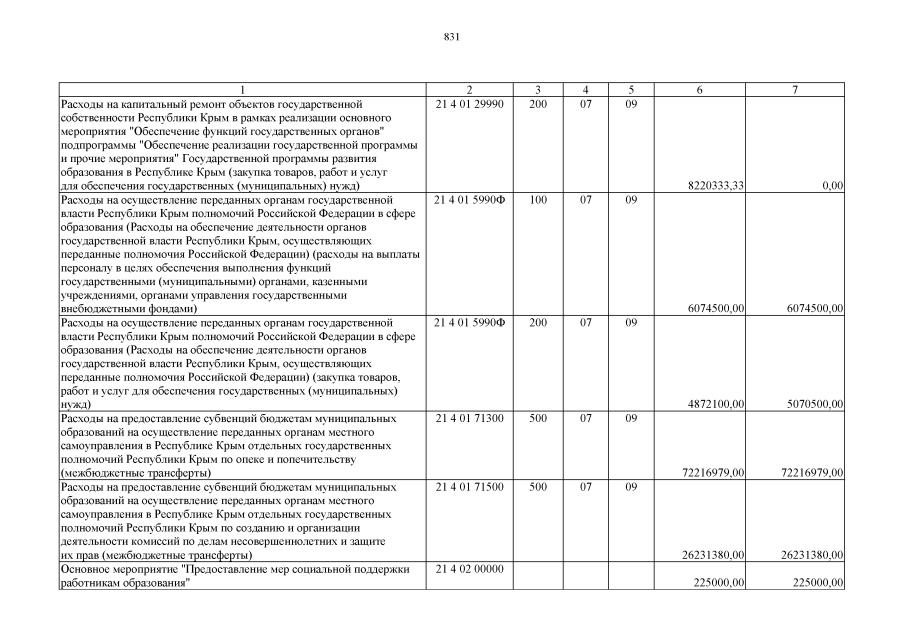 831

| 1 | 2 | 3 | 4 | 5 | 6 | 7 |
|---|---|---|---|---|---|---|
| Расходы на капитальный ремонт объектов государственной собственности Республики Крым в рамках реализации основного мероприятия "Обеспечение функций государственных органов" подпрограммы "Обеспечение реализации государственной программы и прочие мероприятия" Государственной программы развития образования в Республике Крым (закупка товаров, работ и услуг для обеспечения государственных (муниципальных) нужд) | 21 4 01 29990 | 200 | 07 | 09 | 8220333,33 | 0,00 |
| Расходы на осуществление переданных органам государственной власти Республики Крым полномочий Российской Федерации в сфере образования (Расходы на обеспечение деятельности органов государственной власти Республики Крым, осуществляющих переданные полномочия Российской Федерации) (расходы на выплаты персоналу в целях обеспечения выполнения функций государственными (муниципальными) органами, казенными учреждениями, органами управления государственными внебюджетными фондами) | 21 4 01 5990Ф | 100 | 07 | 09 | 6074500,00 | 6074500,00 |
| Расходы на осуществление переданных органам государственной власти Республики Крым полномочий Российской Федерации в сфере образования (Расходы на обеспечение деятельности органов государственной власти Республики Крым, осуществляющих переданные полномочия Российской Федерации) (закупка товаров, работ и услуг для обеспечения государственных (муниципальных) нужд) | 21 4 01 5990Ф | 200 | 07 | 09 | 4872100,00 | 5070500,00 |
| Расходы на предоставление субвенций бюджетам муниципальных образований на осуществление переданных органам местного самоуправления в Республике Крым отдельных государственных полномочий Республики Крым по опеке и попечительству (межбюджетные трансферты) | 21 4 01 71300 | 500 | 07 | 09 | 72216979,00 | 72216979,00 |
| Расходы на предоставление субвенций бюджетам муниципальных образований на осуществление переданных органам местного самоуправления в Республике Крым отдельных государственных полномочий Республики Крым по созданию и организации деятельности комиссий по делам несовершеннолетних и защите их прав (межбюджетные трансферты) | 21 4 01 71500 | 500 | 07 | 09 | 26231380,00 | 26231380,00 |
| Основное мероприятие "Предоставление мер социальной поддержки работникам образования" | 21 4 02 00000 | | | | 225000,00 | 225000,00 |